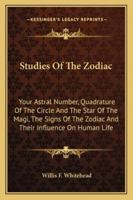 KESSINGER'S LEGACY REPRINTS

Studies Of The Zodiac

Your Astral Number, Quadrature Of The Circle And The Star Of The Magi, The Signs Of The Zodiac And Their Influence On Human Life

Willis F. Whitehead